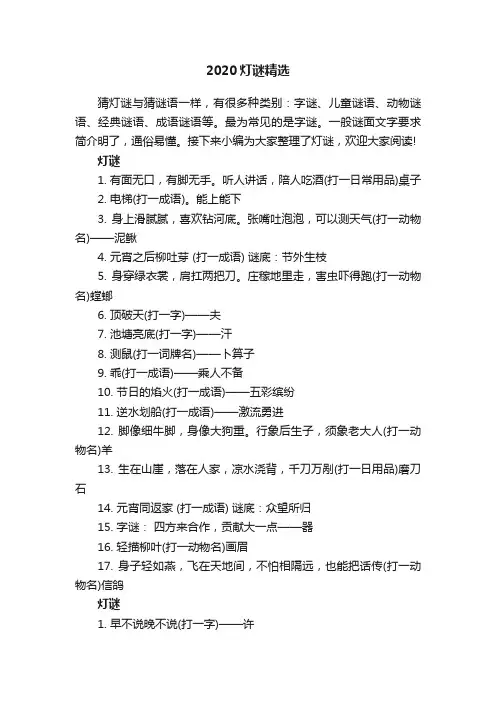 2020灯谜精选

猜灯谜与猜谜语一样，有很多种类别：字谜、儿童谜语、动物谜语、经典谜语、成语谜语等。最为常见的是字谜。一般谜面文字要求简介明了，通俗易懂。接下来小编为大家整理了灯谜，欢迎大家阅读!

灯谜

1. 有面无口，有脚无手。听人讲话，陪人吃酒(打一日常用品)桌子

2. 电梯(打一成语)。能上能下

3. 身上滑腻腻，喜欢钻河底。张嘴吐泡泡，可以测天气(打一动物名)——泥鳅

4. 元宵之后柳吐芽 (打一成语) 谜底：节外生枝

5. 身穿绿衣裳，肩扛两把刀。庄稼地里走，害虫吓得跑(打一动物名)螳螂

6. 顶破天(打一字)——夫

7. 池塘亮底(打一字)——汗

8. 测鼠(打一词牌名)——卜算子

9. 乖(打一成语)——乘人不备

10. 节日的焰火(打一成语)——五彩缤纷

11. 逆水划船(打一成语)——激流勇进

12. 脚像细牛脚，身像大狗重。行象后生子，须象老大人(打一动物名)羊

13. 生在山崖，落在人家，凉水浇背，千刀万剐(打一日用品)磨刀石

14. 元宵同返家 (打一成语) 谜底：众望所归

15. 字谜： 四方来合作，贡献大一点——器

16. 轻描柳叶(打一动物名)画眉

17. 身子轻如燕，飞在天地间，不怕相隔远，也能把话传(打一动物名)信鸽

灯谜

1. 早不说晚不说(打一字)——许